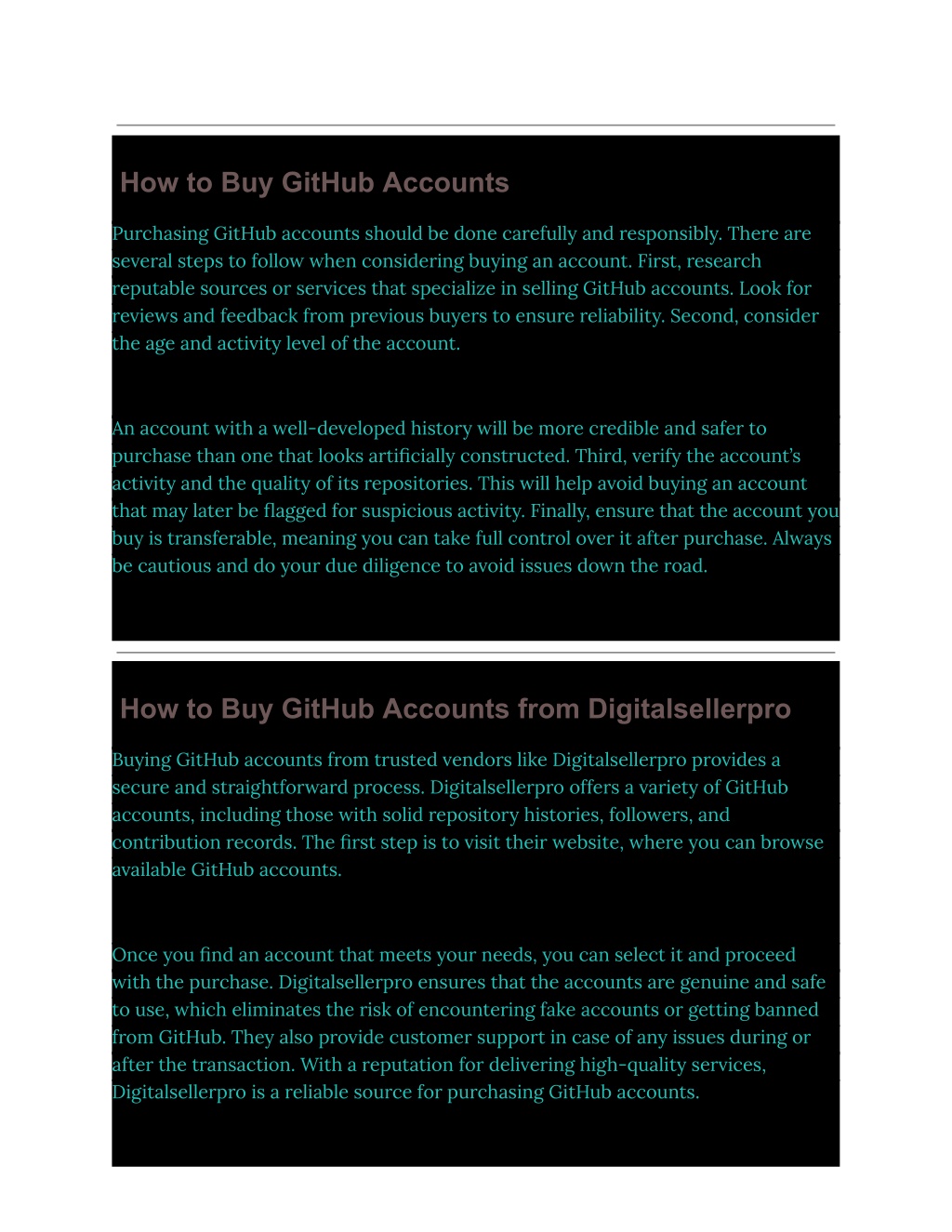 How to Buy GitHub Accounts

Purchasing GitHub accounts should be done carefully and responsibly. There are several steps to follow when considering buying an account. First, research reputable sources or services that specialize in selling GitHub accounts. Look for reviews and feedback from previous buyers to ensure reliability. Second, consider the age and activity level of the account.

An account with a well-developed history will be more credible and safer to purchase than one that looks artificially constructed. Third, verify the account's activity and the quality of its repositories. This will help avoid buying an account that may later be flagged for suspicious activity. Finally, ensure that the account you buy is transferable, meaning you can take full control over it after purchase. Always be cautious and do your due diligence to avoid issues down the road.

How to Buy GitHub Accounts from Digitalsellerpro

Buying GitHub accounts from trusted vendors like Digitalsellerpro provides a secure and straightforward process. Digitalsellerpro offers a variety of GitHub accounts, including those with solid repository histories, followers, and contribution records. The first step is to visit their website, where you can browse available GitHub accounts.

Once you find an account that meets your needs, you can select it and proceed with the purchase. Digitalsellerpro ensures that the accounts are genuine and safe to use, which eliminates the risk of encountering fake accounts or getting banned from GitHub. They also provide customer support in case of any issues during or after the transaction. With a reputation for delivering high-quality services, Digitalsellerpro is a reliable source for purchasing GitHub accounts.